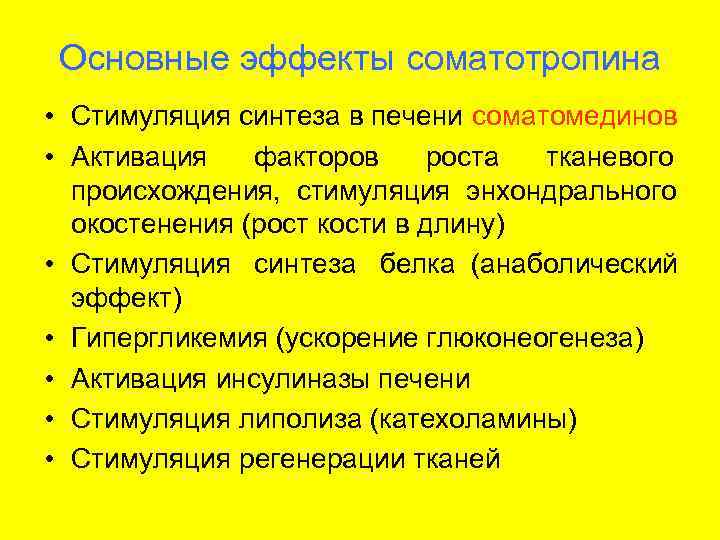 Основные эффекты соматотропина

• Стимуляция синтеза в печени соматомединов
• Активация факторов роста тканевого происхождения, стимуляция энхондрального окостенения (рост кости в длину)
• Стимуляция синтеза белка (анаболический эффект)
• Гипергликемия (ускорение глюконеогенеза)
• Активация инсулиназы печени
• Стимуляция липолиза (катехоламины)
• Стимуляция регенерации тканей